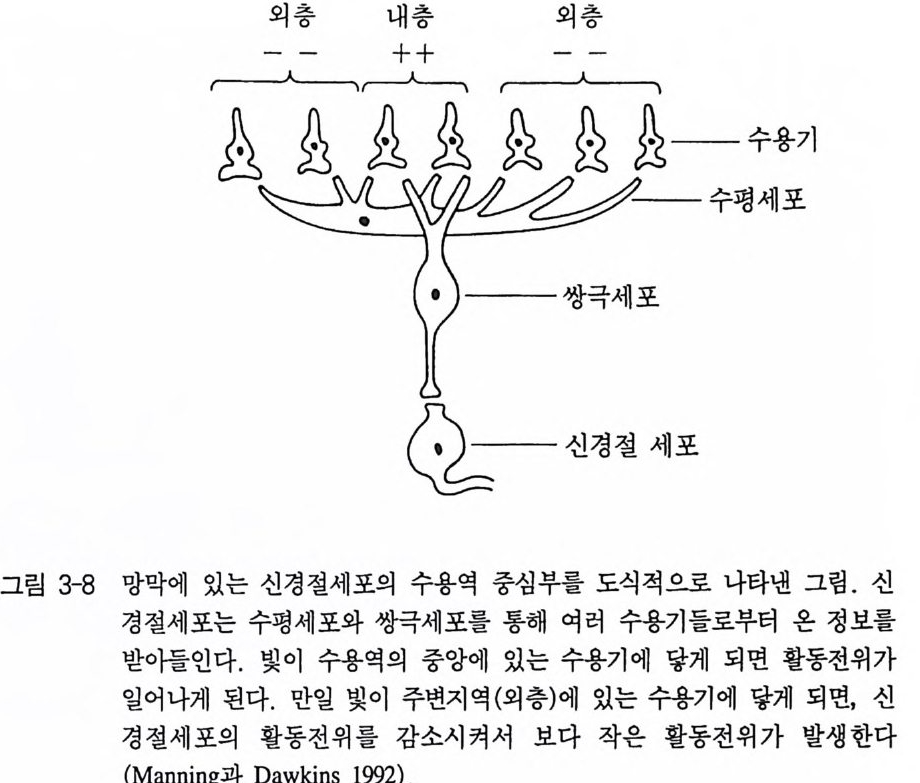 외층 내층 외층
− − ++ − −

수용기
수평세포
쌍극세포
신경절 세포

그림 3-8 망막에 있는 신경절세포의 수용역 중심부를 도식적으로 나타낸 그림. 신경절세포는 수평세포와 쌍극세포를 통해 여러 수용기들로부터 온 정보를 받아들인다. 빛이 수용역의 중앙에 있는 수용기에 닿게 되면 활동전위가 일어나게 된다. 만일 빛이 주변지역(외층)에 있는 수용기에 닿게 되면, 신경절세포의 활동전위를 감소시켜서 보다 작은 활동전위가 발생한다 (Manning과 Dawkins 1992).